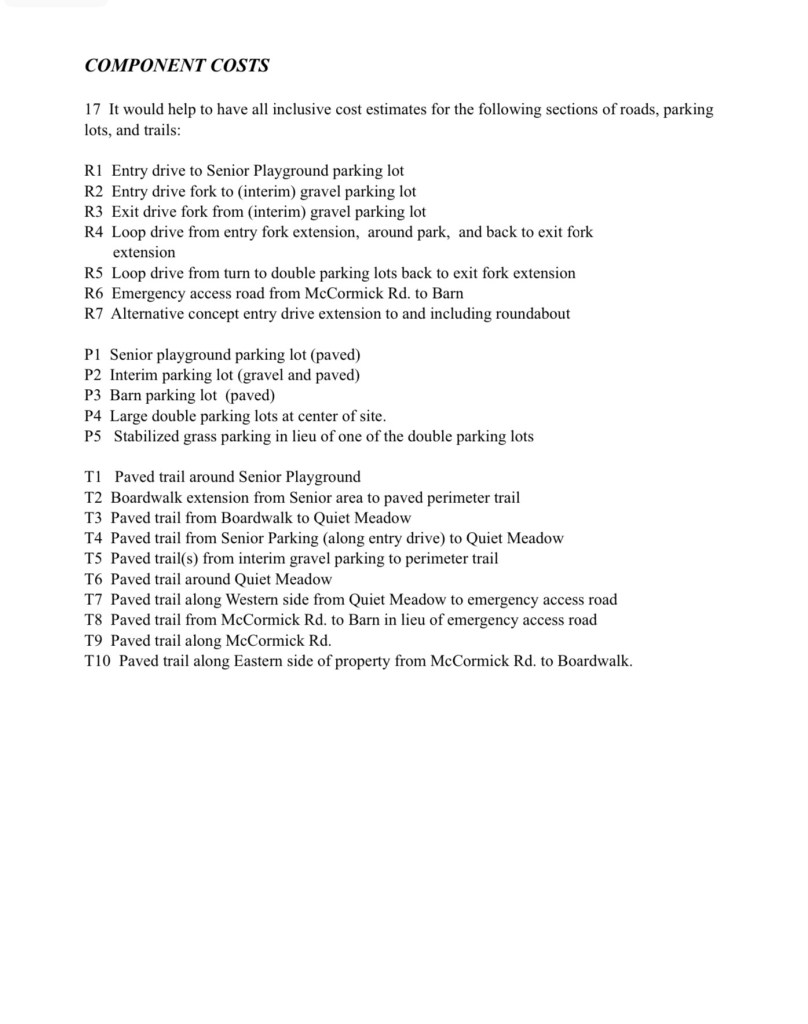 COMPONENT COSTS

17 It would help to have all inclusive cost estimates for the following sections of roads, parking lots, and trails:

R1 Entry drive to Senior Playground parking lot
R2 Entry drive fork to (interim) gravel parking lot
R3 Exit drive fork from (interim) gravel parking lot
R4 Loop drive from entry fork extension, around park, and back to exit fork extension
R5 Loop drive from turn to double parking lots back to exit fork extension
R6 Emergency access road from McCormick Rd. to Barn
R7 Alternative concept entry drive extension to and including roundabout

P1 Senior playground parking lot (paved)
P2 Interim parking lot (gravel and paved)
P3 Barn parking lot (paved)
P4 Large double parking lots at center of site.
P5 Stabilized grass parking in lieu of one of the double parking lots

T1 Paved trail around Senior Playground
T2 Boardwalk extension from Senior area to paved perimeter trail
T3 Paved trail from Boardwalk to Quiet Meadow
T4 Paved trail from Senior Parking (along entry drive) to Quiet Meadow
T5 Paved trail(s) from interim gravel parking to perimeter trail
T6 Paved trail around Quiet Meadow
T7 Paved trail along Western side from Quiet Meadow to emergency access road
T8 Paved trail from McCormick Rd. to Barn in lieu of emergency access road
T9 Paved trail along McCormick Rd.
T10 Paved trail along Eastern side of property from McCormick Rd. to Boardwalk.